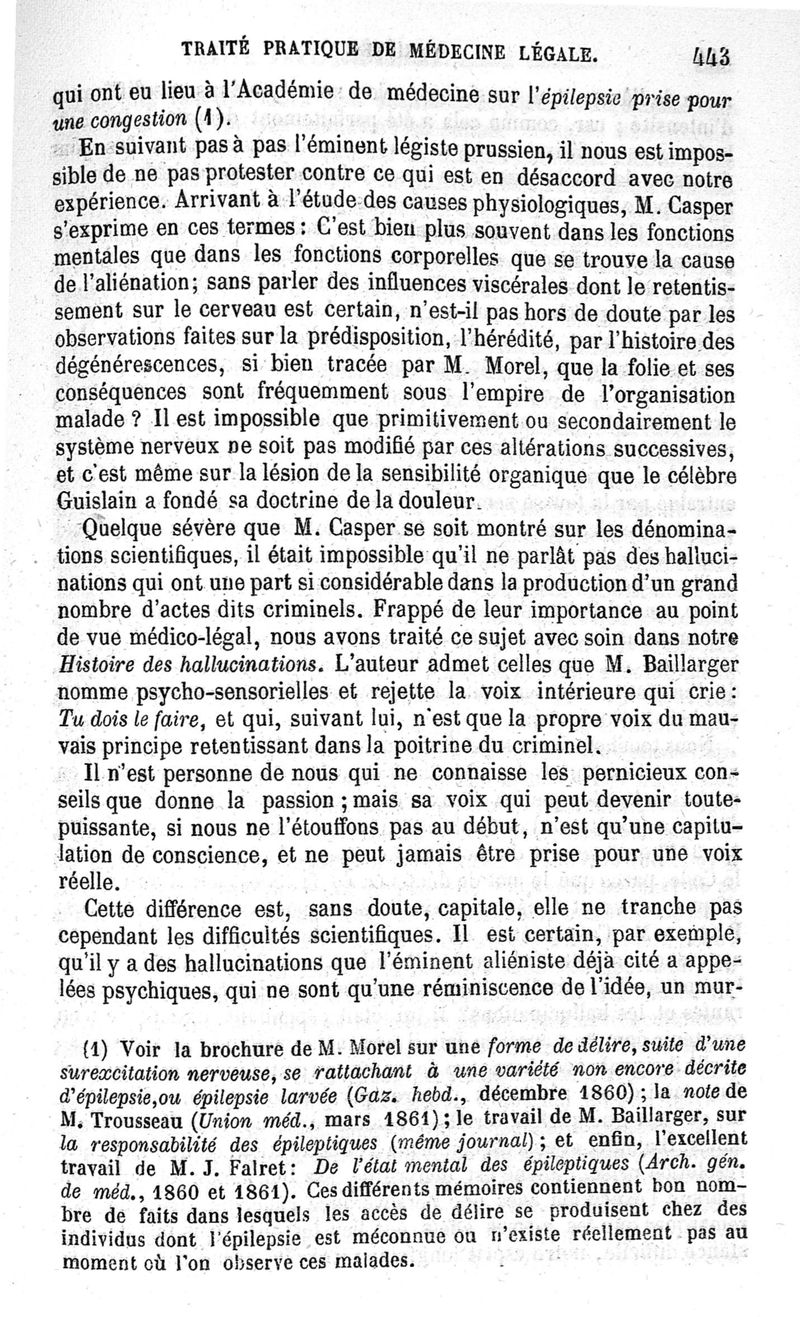 TRAITÉ PRATIQUE DE MÉDECINE LÉGALE. 443

qui ont eu lieu à l'Académie de médecine sur l'épilepsie prise pour une congestion (1).

En suivant pas à pas l'éminent légiste prussien, il nous est impossible de ne pas protester contre ce qui est en désaccord avec notre expérience. Arrivant à l'étude des causes physiologiques, M. Casper s'exprime en ces termes : C'est bien plus souvent dans les fonctions mentales que dans les fonctions corporelles que se trouve la cause de l'aliénation; sans parler des influences viscérales dont le retentissement sur le cerveau est certain, n'est-il pas hors de doute par les observations faites sur la prédisposition, l'hérédité, par l'histoire des dégénérescences, si bien tracée par M. Morel, que la folie et ses conséquences sont fréquemment sous l'empire de l'organisation malade ? Il est impossible que primitivement ou secondairement le système nerveux ne soit pas modifié par ces altérations successives, et c'est même sur la lésion de la sensibilité organique que le célèbre Guislain a fondé sa doctrine de la douleur.

Quelque sévère que M. Casper se soit montré sur les dénominations scientifiques, il était impossible qu'il ne parlât pas des hallucinations qui ont une part si considérable dans la production d'un grand nombre d'actes dits criminels. Frappé de leur importance au point de vue médico-légal, nous avons traité ce sujet avec soin dans notre Histoire des hallucinations. L'auteur admet celles que M. Baillarger nomme psycho-sensorielles et rejette la voix intérieure qui crie : Tu dois le faire, et qui, suivant lui, n'est que la propre voix du mauvais principe retentissant dans la poitrine du criminel.

Il n'est personne de nous qui ne connaisse les pernicieux conseils que donne la passion ; mais sa voix qui peut devenir toute-puissante, si nous ne l'étouffons pas au début, n'est qu'une capitulation de conscience, et ne peut jamais être prise pour une voix réelle.

Cette différence est, sans doute, capitale, elle ne tranche pas cependant les difficultés scientifiques. Il est certain, par exemple, qu'il y a des hallucinations que l'éminent aliéniste déjà cité a appelées psychiques, qui ne sont qu'une réminiscence de l'idée, un mur-

(1) Voir la brochure de M. Morel sur une forme de délire, suite d'une surexcitation nerveuse, se rattachant à une variété non encore décrite d'épilepsie, ou épilepsie larvée (Gaz. hebd., décembre 1860) ; la note de M. Trousseau (Union méd., mars 1861) ; le travail de M. Baillarger, sur la responsabilité des épileptiques (même journal) ; et enfin, l'excellent travail de M. J. Falret : De l'état mental des épileptiques (Arch. gén. de méd., 1860 et 1861). Ces différents mémoires contiennent bon nombre de faits dans lesquels les accès de délire se produisent chez des individus dont l'épilepsie est méconnue ou n'existe réellement pas au moment où l'on observe ces malades.